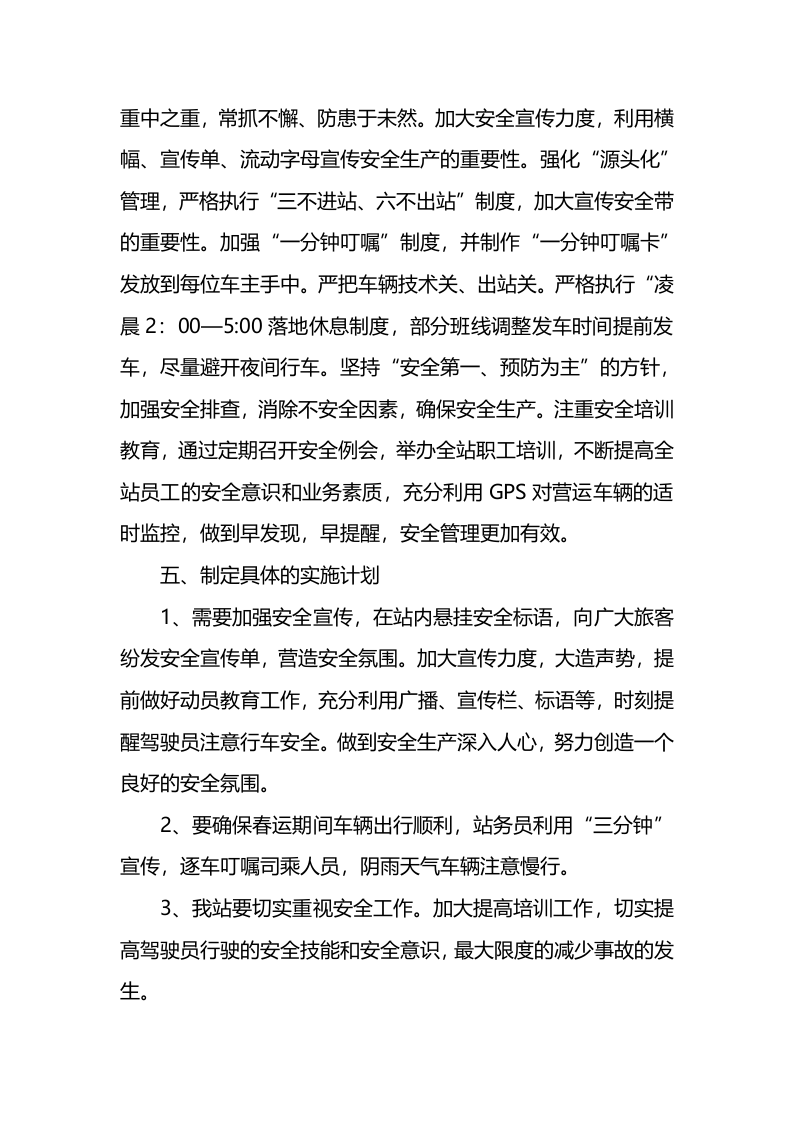 重中之重，常抓不懈、防患于未然。加大安全宣传力度，利用横幅、宣传单、流动字母宣传安全生产的重要性。强化“源头化”管理，严格执行“三不进站、六不出站”制度，加大宣传安全带的重要性。加强“一分钟叮嘱”制度，并制作“一分钟叮嘱卡”发放到每位车主手中。严把车辆技术关、出站关。严格执行“凌晨2：00—5:00落地休息制度，部分班线调整发车时间提前发车，尽量避开夜间行车。坚持“安全第一、预防为主”的方针，加强安全排查，消除不安全因素，确保安全生产。注重安全培训教育，通过定期召开安全例会，举办全站职工培训，不断提高全站员工的安全意识和业务素质，充分利用GPS对营运车辆的适时监控，做到早发现，早提醒，安全管理更加有效。

五、制定具体的实施计划

1、需要加强安全宣传，在站内悬挂安全标语，向广大旅客纷发安全宣传单，营造安全氛围。加大宣传力度，大造声势，提前做好动员教育工作，充分利用广播、宣传栏、标语等，时刻提醒驾驶员注意行车安全。做到安全生产深入人心，努力创造一个良好的安全氛围。

2、要确保春运期间车辆出行顺利，站务员利用“三分钟”宣传，逐车叮嘱司乘人员，阴雨天气车辆注意慢行。

3、我站要切实重视安全工作。加大提高培训工作，切实提高驾驶员行驶的安全技能和安全意识，最大限度的减少事故的发生。